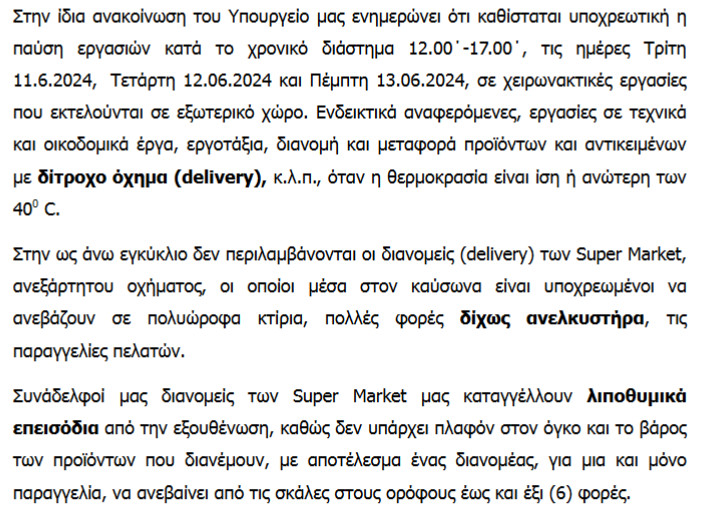 Στην ίδια ανακοίνωση του Υπουργείο μας ενημερώνει ότι καθίσταται υποχρεωτική η παύση εργασιών κατά το χρονικό διάστημα 12.00΄-17.00΄, τις ημέρες Τρίτη 11.6.2024, Τετάρτη 12.06.2024 και Πέμπτη 13.06.2024, σε χειρωνακτικές εργασίες που εκτελούνται σε εξωτερικό χώρο. Ενδεικτικά αναφερόμενες, εργασίες σε τεχνικά και οικοδομικά έργα, εργοτάξια, διανομή και μεταφορά προϊόντων και αντικειμένων με δίτροχο όχημα (delivery), κ.λ.π., όταν η θερμοκρασία είναι ίση ή ανώτερη των $40^{0}$ C.

Στην ως άνω εγκύκλιο δεν περιλαμβάνονται οι διανομείς (delivery) των Super Market, ανεξάρτητου οχήματος, οι οποίοι μέσα στον καύσωνα είναι υποχρεωμένοι να ανεβάζουν σε πολυώροφα κτίρια, πολλές φορές δίχως ανελκυστήρα, τις παραγγελίες πελατών.

Συνάδελφοί μας διανομείς των Super Market μας καταγγέλλουν λιποθυμικά επεισόδια από την εξουθένωση, καθώς δεν υπάρχει πλαφόν στον όγκο και το βάρος των προϊόντων που διανέμουν, με αποτέλεσμα ένας διανομέας, για μια και μόνο παραγγελία, να ανεβαίνει από τις σκάλες στους ορόφους έως και έξι (6) φορές.